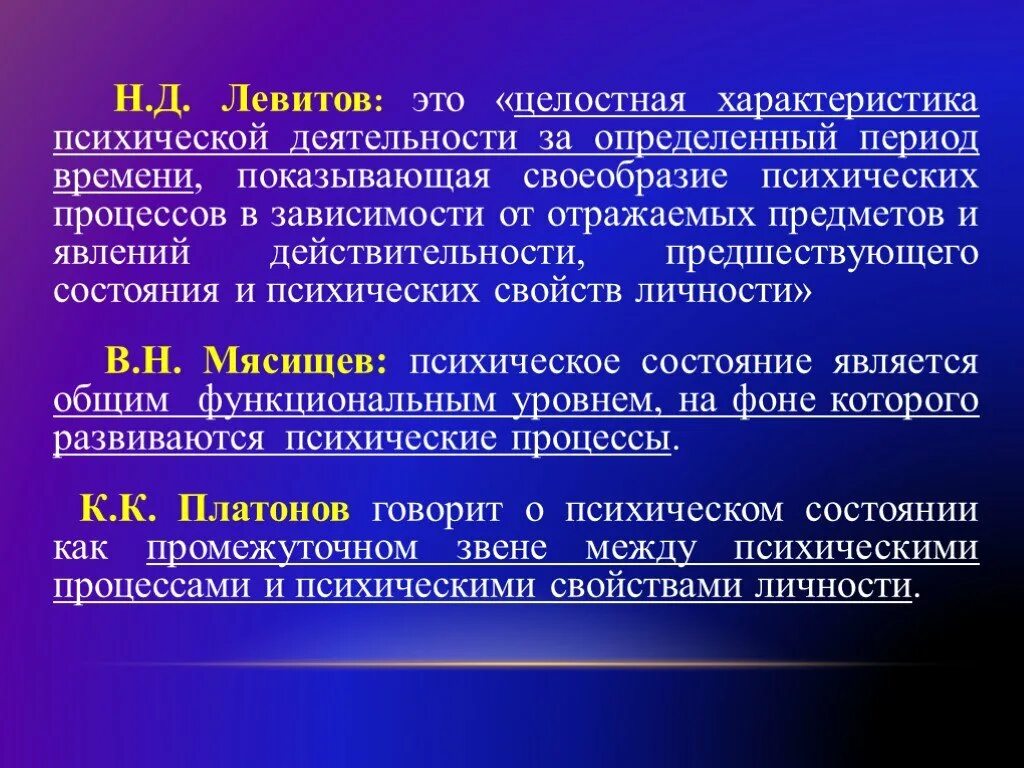 Н.Д. Левитов: это «целостная характеристика психической деятельности за определенный период времени, показывающая своеобразие психических процессов в зависимости от отражаемых предметов и явлений действительности, предшествующего состояния и психических свойств личности»

В.Н. Мясищев: психическое состояние является общим функциональным уровнем, на фоне которого развиваются психические процессы.

К.К. Платонов говорит о психическом состоянии как промежуточном звене между психическими процессами и психическими свойствами личности.